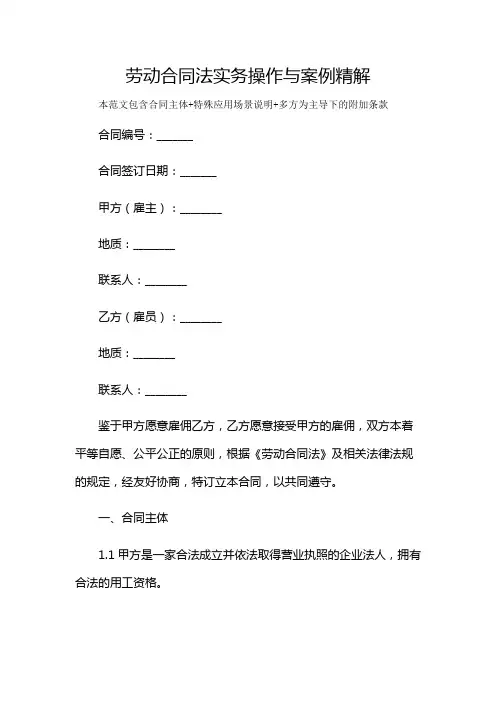 劳动合同法实务操作与案例精解

本范文包含合同主体+特殊应用场景说明+多方为主导下的附加条款

合同编号：______

合同签订日期：______

甲方（雇主）：_______

地质：_______

联系人：_______

乙方（雇员）：_______

地质：_______

联系人：_______

鉴于甲方愿意雇佣乙方，乙方愿意接受甲方的雇佣，双方本着平等自愿、公平公正的原则，根据《劳动合同法》及相关法律法规的规定，经友好协商，特订立本合同，以共同遵守。

一、合同主体

1.1 甲方是一家合法成立并依法取得营业执照的企业法人，拥有合法的用工资格。